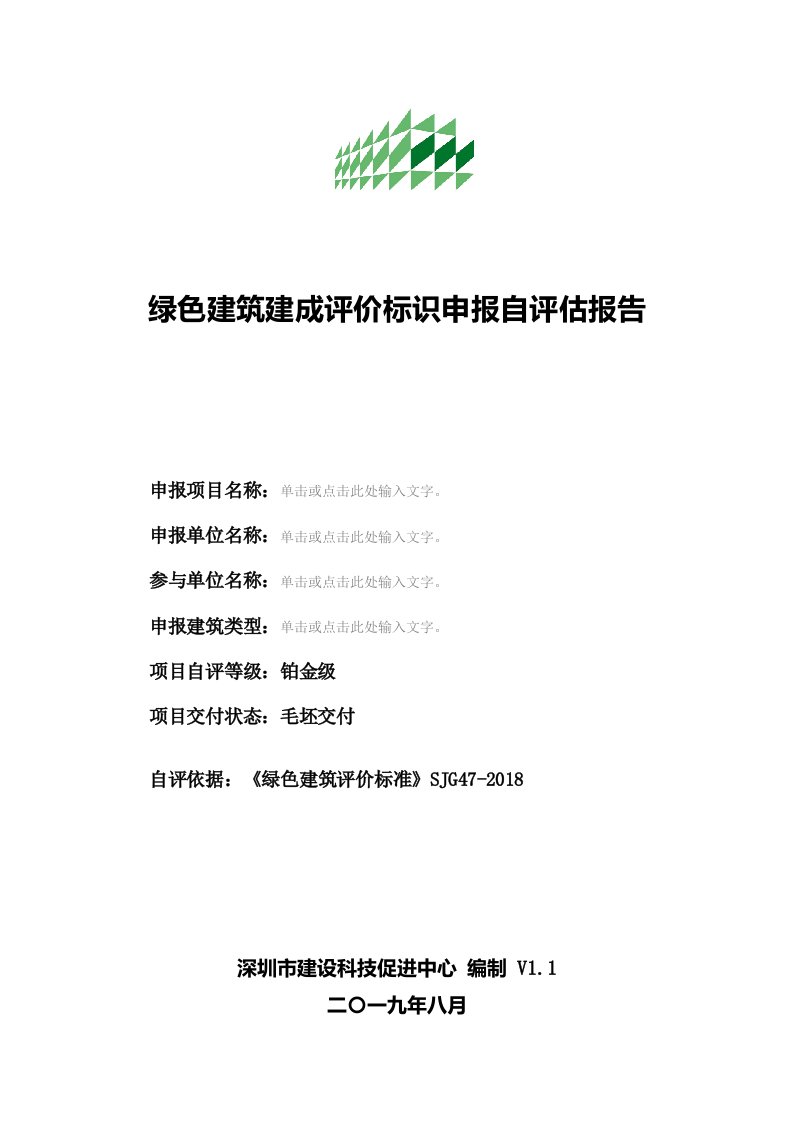 绿色建筑建成评价标识申报自评估报告

申报项目名称：单击或点击此处输入文字。

申报单位名称：单击或点击此处输入文字。

参与单位名称：单击或点击此处输入文字。

申报建筑类型：单击或点击此处输入文字。

项目自评等级：铂金级

项目交付状态：毛坯交付

自评依据：《绿色建筑评价标准》SJG47-2018

深圳市建设科技促进中心 编制 V1.1

二〇一九年八月